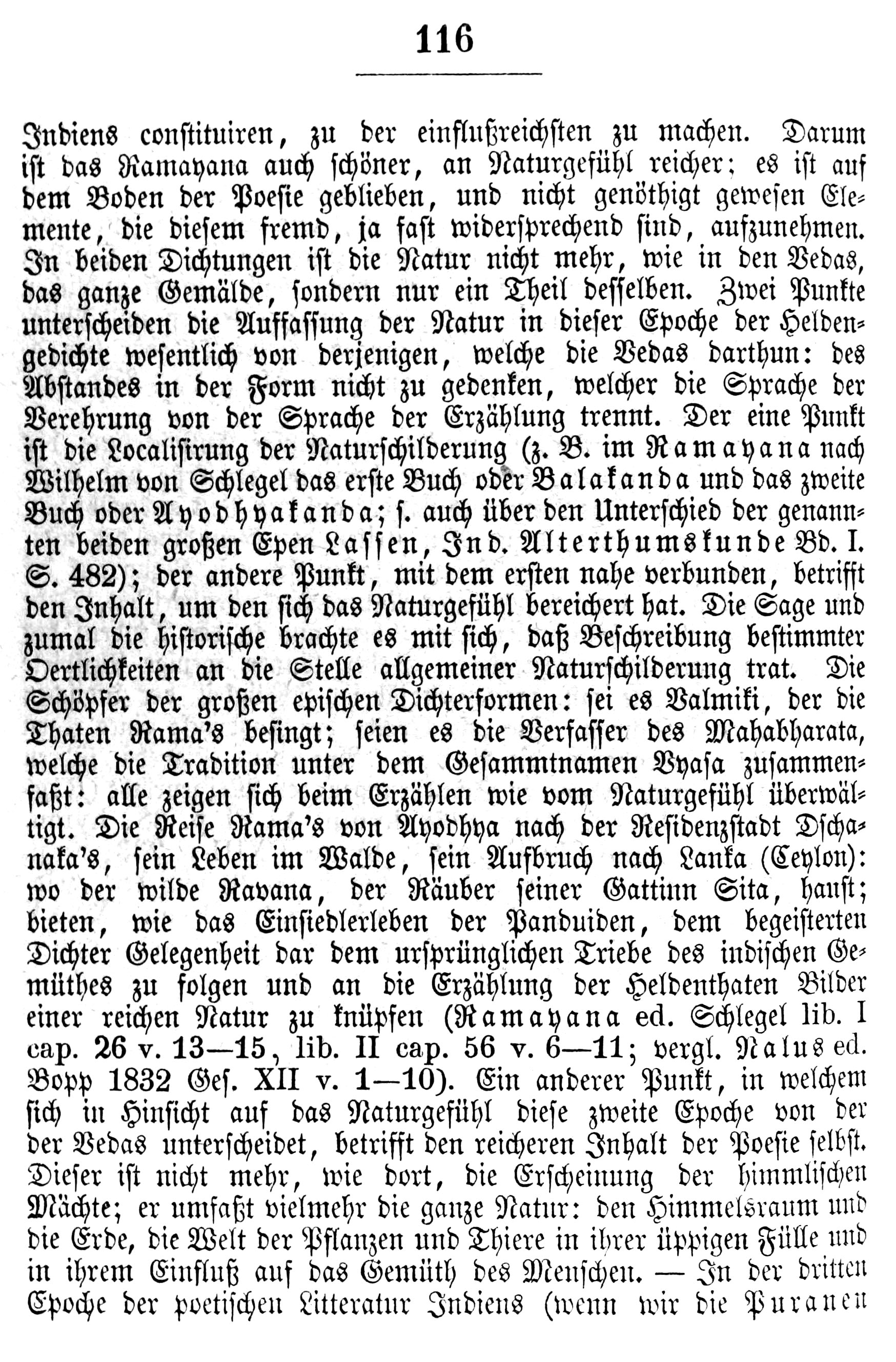 116

Indiens constituiren, zu der einflußreichsten zu machen. Darum ist das Ramayana auch schöner, an Naturgefühl reicher; es ist auf dem Boden der Poesie geblieben, und nicht genöthigt gewesen Elemente, die diesem fremd, ja fast widersprechend sind, aufzunehmen. In beiden Dichtungen ist die Natur nicht mehr, wie in den Vedas, das ganze Gemälde, sondern nur ein Theil desselben. Zwei Punkte unterscheiden die Auffassung der Natur in dieser Epoche der Heldengedichte wesentlich von derjenigen, welche die Vedas darthun: des Abstandes in der Form nicht zu gedenken, welcher die Sprache der Verehrung von der Sprache der Erzählung trennt. Der eine Punkt ist die Localisirung der Naturschilderung (z. B. im Ramayana nach Wilhelm von Schlegel das erste Buch oder Balakanda und das zweite Buch oder Ayodhyakanda; s. auch über den Unterschied der genannten beiden großen Epen Lassen, Ind. Alterthumskunde Bd. I. S. 482); der andere Punkt, mit dem ersten nahe verbunden, betrifft den Inhalt, um den sich das Naturgefühl bereichert hat. Die Sage und zumal die historische brachte es mit sich, daß Beschreibung bestimmter Oertlichkeiten an die Stelle allgemeiner Naturschilderung trat. Die Schöpfer der großen epischen Dichterformen: sei es Valmiki, der die Thaten Rama's besingt; seien es die Verfasser des Mahabharata, welche die Tradition unter dem Gesammtnamen Vyasa zusammenfaßt: alle zeigen sich beim Erzählen wie vom Naturgefühl überwältigt. Die Reise Rama's von Ayodhya nach der Residenzstadt Dschanaka's, sein Leben im Walde, sein Aufbruch nach Lanka (Ceylon): wo der wilde Ravana, der Räuber seiner Gattinn Sita, haust; bieten, wie das Einsiedlerleben der Panduiden, dem begeisterten Dichter Gelegenheit dar dem ursprünglichen Triebe des indischen Gemüthes zu folgen und an die Erzählung der Heldenthaten Bilder einer reichen Natur zu knüpfen (Ramayana ed. Schlegel lib. I cap. 26 v. 13—15, lib. II cap. 56 v. 6—11; vergl. Nalus ed. Bopp 1832 Ges. XII v. 1—10). Ein anderer Punkt, in welchem sich in Hinsicht auf das Naturgefühl diese zweite Epoche von der der Vedas unterscheidet, betrifft den reicheren Inhalt der Poesie selbst. Dieser ist nicht mehr, wie dort, die Erscheinung der himmlischen Mächte; er umfaßt vielmehr die ganze Natur: den Himmelsraum und die Erde, die Welt der Pflanzen und Thiere in ihrer üppigen Fülle und in ihrem Einfluß auf das Gemüth des Menschen. — In der dritten Epoche der poetischen Litteratur Indiens (wenn wir die Puranen